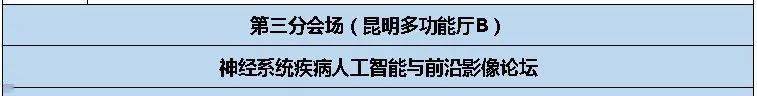 第三分会场（昆明多功能厅B）

神经系统疾病人工智能与前沿影像论坛